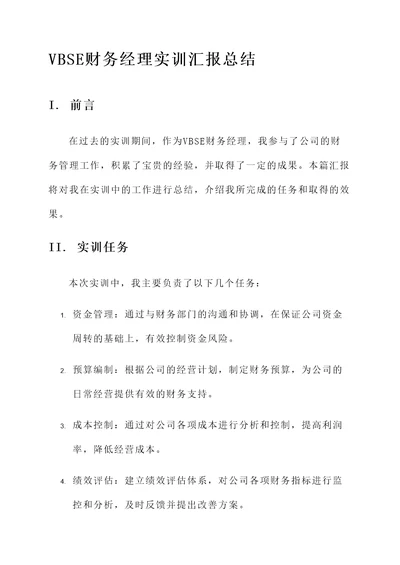 VBSE财务经理实训汇报总结

I. 前言

在过去的实训期间，作为VBSE财务经理，我参与了公司的财务管理工作，积累了宝贵的经验，并取得了一定的成果。本篇汇报将对我在实训中的工作进行总结，介绍我所完成的任务和取得的效果。

II. 实训任务

本次实训中，我主要负责了以下几个任务：

1. 资金管理：通过与财务部门的沟通和协调，在保证公司资金周转的基础上，有效控制资金风险。

2. 预算编制：根据公司的经营计划，制定财务预算，为公司的日常经营提供有效的财务支持。

3. 成本控制：通过对公司各项成本进行分析和控制，提高利润率，降低经营成本。

4. 绩效评估：建立绩效评估体系，对公司各项财务指标进行监控和分析，及时反馈并提出改善方案。